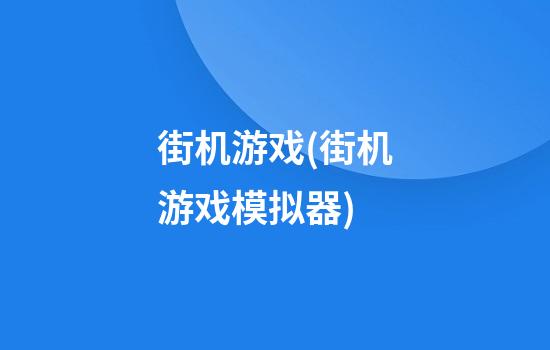 街机游戏(街机游戏模拟器)